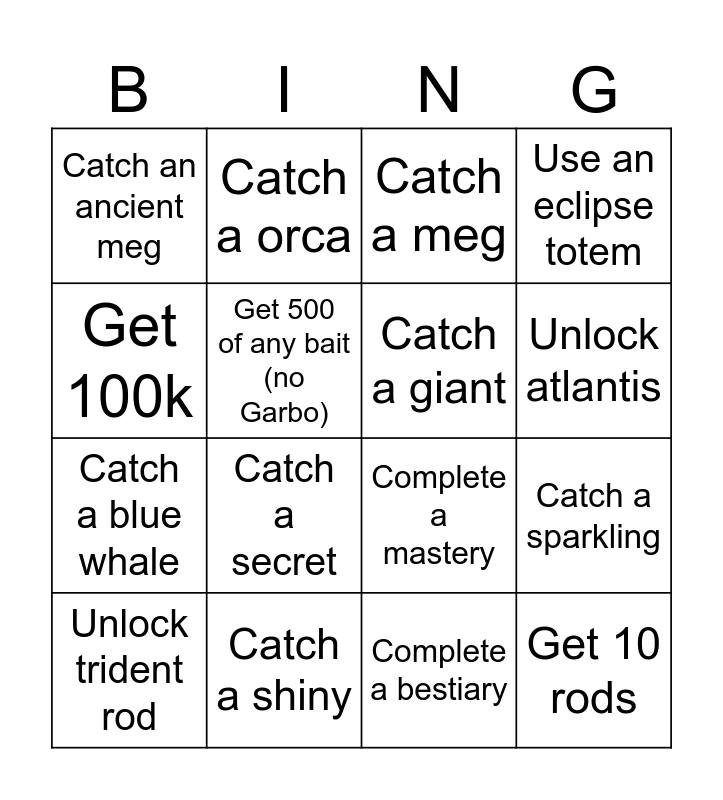 | B | I | N | G |
|---|---|---|---|
| Catch an ancient meg | Catch a orca | Catch a meg | Use an eclipse totem |
| Get 100k | Get 500 of any bait (no Garbo) | Catch a giant | Unlock atlantis |
| Catch a blue whale | Catch a secret | Complete a mastery | Catch a sparkling |
| Unlock trident rod | Catch a shiny | Complete a bestiary | Get 10 rods |